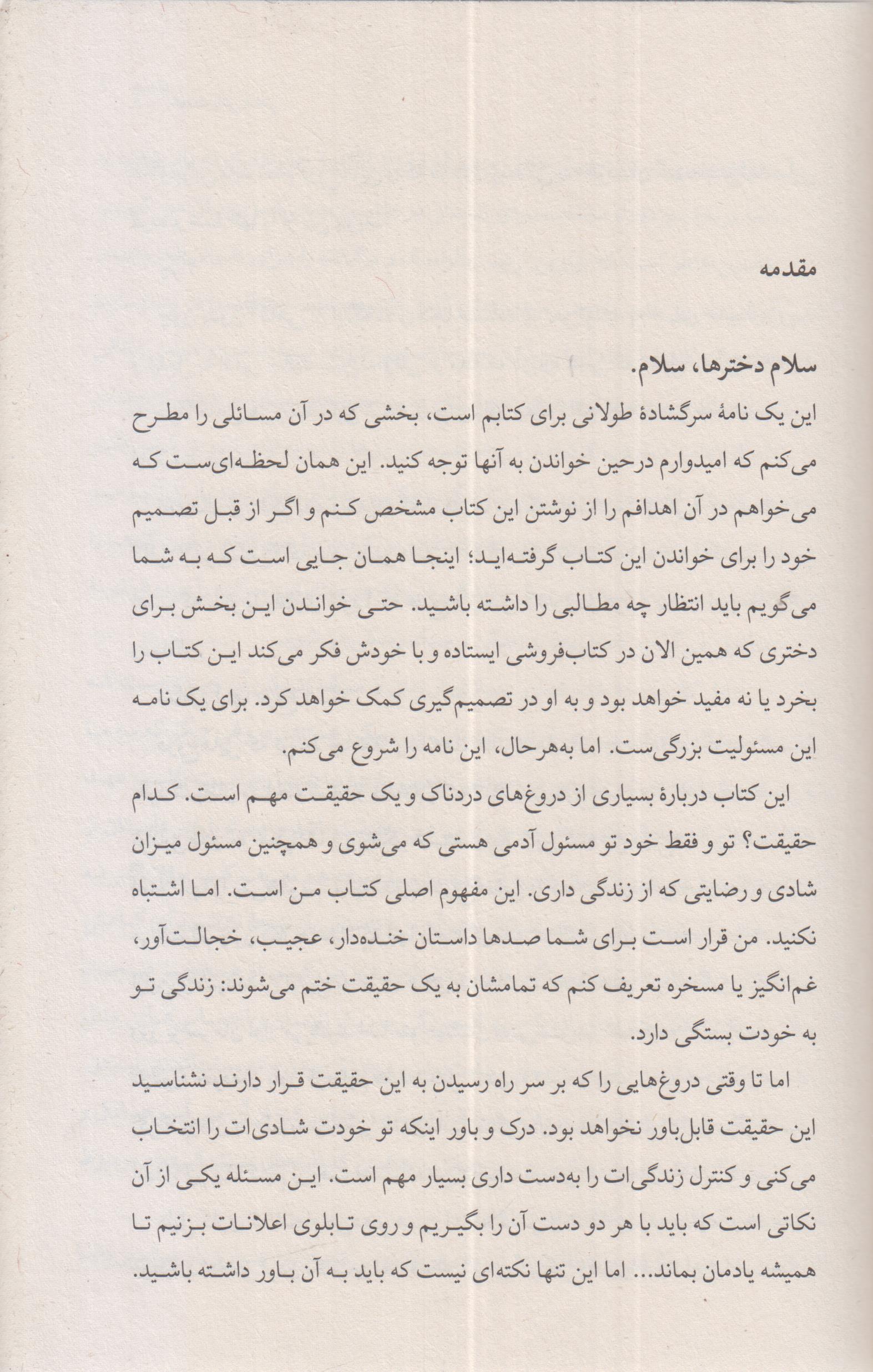 مقدمه

سلام دخترها، سلام.

این یک نامهٔ سرگشادهٔ طولانی برای کتابم است، بخشی که در آن مسائلی را مطرح می‌کنم که امیدوارم درحین خواندن به آنها توجه کنید. این همان لحظه‌ای‌ست که می‌خواهم در آن اهدافم را از نوشتن این کتاب مشخص کنم و اگر از قبل تصمیم خود را برای خواندن این کتاب گرفته‌اید؛ اینجا همان جایی است که به شما می‌گویم باید انتظار چه مطالبی را داشته باشید. حتی خواندن این بخش برای دختری که همین الان در کتاب‌فروشی ایستاده و با خودش فکر می‌کند این کتاب را بخرد یا نه مفید خواهد بود و به او در تصمیم‌گیری کمک خواهد کرد. برای یک نامه این مسئولیت بزرگی‌ست. اما به‌هرحال، این نامه را شروع می‌کنم.

این کتاب دربارهٔ بسیاری از دروغ‌های دردناک و یک حقیقت مهم است. کدام حقیقت؟ تو و فقط خود تو مسئول آدمی هستی که می‌شوی و همچنین مسئول میزان شادی و رضایتی که از زندگی داری. این مفهوم اصلی کتاب من است. اما اشتباه نکنید. من قرار است برای شما صدها داستان خنده‌دار، عجیب، خجالت‌آور، غم‌انگیز یا مسخره تعریف کنم که تمامشان به یک حقیقت ختم می‌شوند: زندگی تو به خودت بستگی دارد.

اما تا وقتی دروغ‌هایی را که بر سر راه رسیدن به این حقیقت قرار دارند نشناسید این حقیقت قابل‌باور نخواهد بود. درک و باور اینکه تو خودت شادی‌ات را انتخاب می‌کنی و کنترل زندگی‌ات را به‌دست داری بسیار مهم است. این مسئله یکی از آن نکاتی است که باید با هر دو دست آن را بگیریم و روی تابلوی اعلانات بزنیم تا همیشه یادمان بماند... اما این تنها نکته‌ای نیست که باید به آن باور داشته باشید.